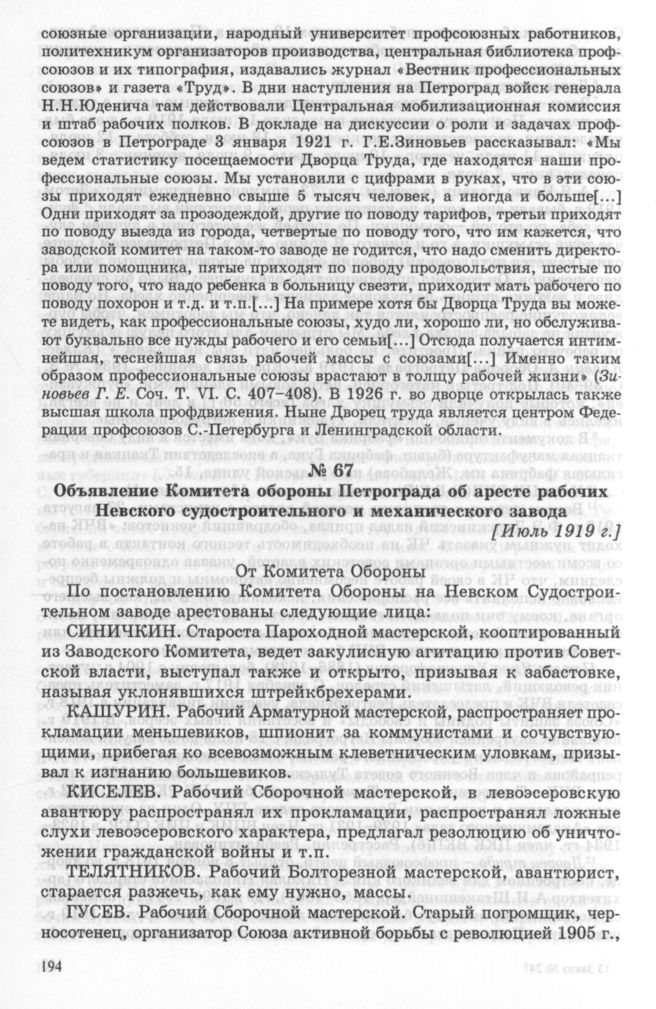 союзные организации, народный университет профсоюзных работников, политехникум организаторов производства, центральная библиотека профсоюзов и их типография, издавались журнал «Вестник профессиональных союзов» и газета «Труд». В дни наступления на Петроград войск генерала Н.Н.Юденича там действовали Центральная мобилизационная комиссия и штаб рабочих полков. В докладе на дискуссии о роли и задачах профсоюзов в Петрограде 3 января 1921 г. Г.Е.Зиновьев рассказывал: «Мы ведем статистику посещаемости Дворца Труда, где находятся наши профессиональные союзы. Мы установили с цифрами в руках, что в эти союзы приходят ежедневно свыше 5 тысяч человек, а иногда и больше[...] Одни приходят за прозодеждой, другие по поводу тарифов, третьи приходят по поводу выезда из города, четвертые по поводу того, что им кажется, что заводской комитет на таком-то заводе не годится, что надо сменить директора или помощника, пятые приходят по поводу продовольствия, шестые по поводу того, что надо ребенка в больницу свезти, приходит мать рабочего по поводу похорон и т.д. и т.п.[...] На примере хотя бы Дворца Труда вы можете видеть, как профессиональные союзы, худо ли, хорошо ли, но обслуживают буквально все нужды рабочего и его семьи[...] Отсюда получается интимнейшая, теснейшая связь рабочей массы с союзами[...] Именно таким образом профессиональные союзы врастают в толщу рабочей жизни» (Зиновьев Г. Е. Соч. Т. VI. С. 407–408). В 1926 г. во дворце открылась также высшая школа профдвижения. Ныне Дворец труда является центром Федерации профсоюзов С.-Петербурга и Ленинградской области.

№ 67

Объявление Комитета обороны Петрограда об аресте рабочих Невского судостроительного и механического завода

[Июль 1919 г.]

От Комитета Обороны

По постановлению Комитета Обороны на Невском Судостроительном заводе арестованы следующие лица:

СИНИЧКИН. Староста Пароходной мастерской, кооптированный из Заводского Комитета, ведет закулисную агитацию против Советской власти, выступал также и открыто, призывая к забастовке, называя уклонявшихся штрейкбрехерами.

КАШУРИН. Рабочий Арматурной мастерской, распространяет прокламации меньшевиков, шпионит за коммунистами и сочувствующими, прибегая ко всевозможным клеветническим уловкам, призывал к изгнанию большевиков.

КИСЕЛЕВ. Рабочий Сборочной мастерской, в левоэсеровскую авантюру распространял их прокламации, распространял ложные слухи левоэсеровского характера, предлагал резолюцию об уничтожении гражданской войны и т.п.

ТЕЛЯТНИКОВ. Рабочий Болторезной мастерской, авантюрист, старается разжечь, как ему нужно, массы.

ГУСЕВ. Рабочий Сборочной мастерской. Старый погромщик, черносотенец, организатор Союза активной борьбы с революцией 1905 г.,

194